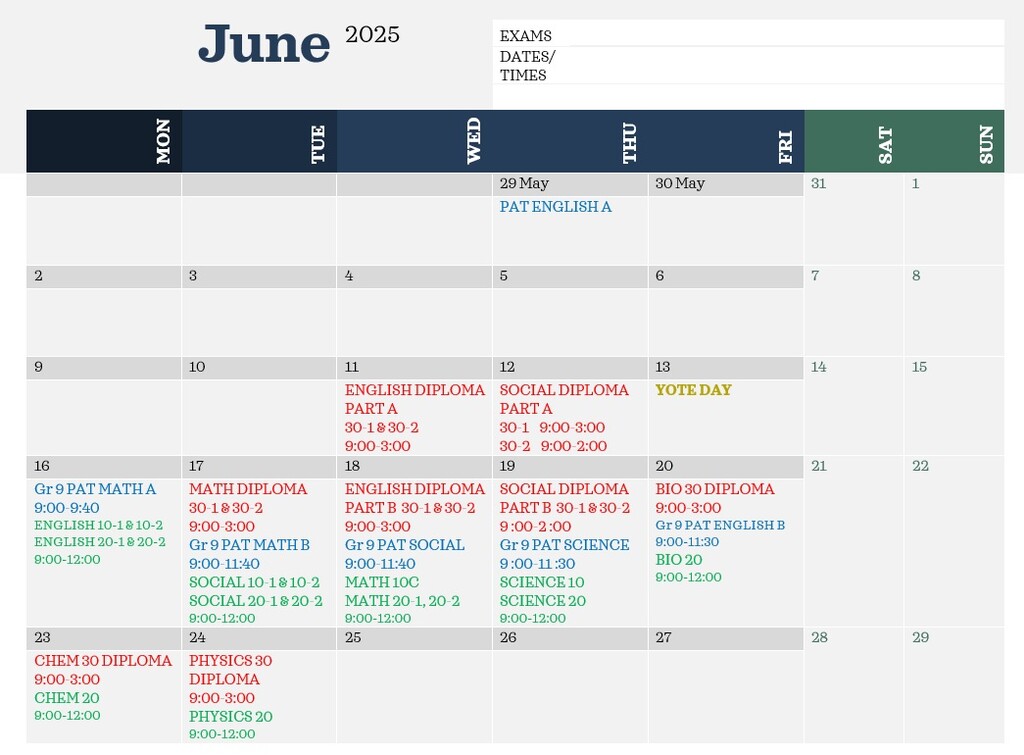 June 2025

EXAMS
DATES/
TIMES

| MON | TUE | WED | THU | FRI | SAT | SUN |
|---|---|---|---|---|---|---|
| | | | 29 May PAT ENGLISH A | 30 May | 31 | 1 |
| 2 | 3 | 4 | 5 | 6 | 7 | 8 |
| 9 | 10 | 11 ENGLISH DIPLOMA PART A 30-1 & 30-2 9:00-3:00 | 12 SOCIAL DIPLOMA PART A 30-1 9:00-3:00 30-2 9:00-2:00 | 13 YOTE DAY | 14 | 15 |
| 16 Gr 9 PAT MATH A 9:00-9:40 ENGLISH 10-1 & 10-2 ENGLISH 20-1 & 20-2 9:00-12:00 | 17 MATH DIPLOMA 30-1 & 30-2 9:00-3:00 Gr 9 PAT MATH B 9:00-11:40 SOCIAL 10-1 & 10-2 SOCIAL 20-1 & 20-2 9:00-12:00 | 18 ENGLISH DIPLOMA PART B 30-1 & 30-2 9:00-3:00 Gr 9 PAT SOCIAL 9:00-11:40 MATH 10C MATH 20-1, 20-2 9:00-12:00 | 19 SOCIAL DIPLOMA PART B 30-1 & 30-2 9 :00-2 :00 Gr 9 PAT SCIENCE 9 :00-11 :30 SCIENCE 10 SCIENCE 20 9:00-12:00 | 20 BIO 30 DIPLOMA 9:00-3:00 Gr 9 PAT ENGLISH B 9:00-11:30 BIO 20 9:00-12:00 | 21 | 22 |
| 23 CHEM 30 DIPLOMA 9:00-3:00 CHEM 20 9:00-12:00 | 24 PHYSICS 30 DIPLOMA 9:00-3:00 PHYSICS 20 9:00-12:00 | 25 | 26 | 27 | 28 | 29 |